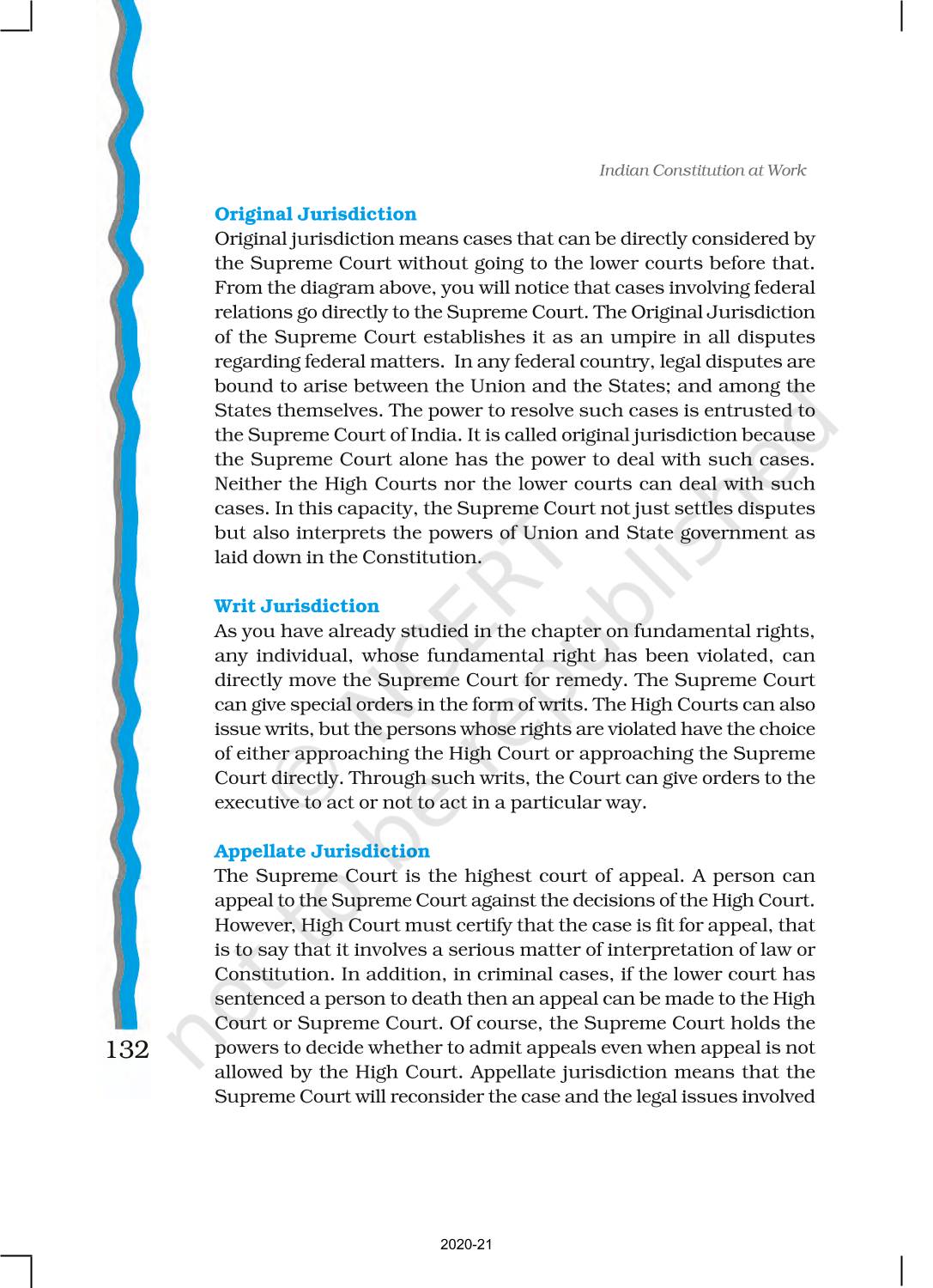 Indian Constitution at Work

Original Jurisdiction
Original jurisdiction means cases that can be directly considered by the Supreme Court without going to the lower courts before that. From the diagram above, you will notice that cases involving federal relations go directly to the Supreme Court. The Original Jurisdiction of the Supreme Court establishes it as an umpire in all disputes regarding federal matters. In any federal country, legal disputes are bound to arise between the Union and the States; and among the States themselves. The power to resolve such cases is entrusted to the Supreme Court of India. It is called original jurisdiction because the Supreme Court alone has the power to deal with such cases. Neither the High Courts nor the lower courts can deal with such cases. In this capacity, the Supreme Court not just settles disputes but also interprets the powers of Union and State government as laid down in the Constitution.

Writ Jurisdiction
As you have already studied in the chapter on fundamental rights, any individual, whose fundamental right has been violated, can directly move the Supreme Court for remedy. The Supreme Court can give special orders in the form of writs. The High Courts can also issue writs, but the persons whose rights are violated have the choice of either approaching the High Court or approaching the Supreme Court directly. Through such writs, the Court can give orders to the executive to act or not to act in a particular way.

Appellate Jurisdiction
The Supreme Court is the highest court of appeal. A person can appeal to the Supreme Court against the decisions of the High Court. However, High Court must certify that the case is fit for appeal, that is to say that it involves a serious matter of interpretation of law or Constitution. In addition, in criminal cases, if the lower court has sentenced a person to death then an appeal can be made to the High Court or Supreme Court. Of course, the Supreme Court holds the powers to decide whether to admit appeals even when appeal is not allowed by the High Court. Appellate jurisdiction means that the Supreme Court will reconsider the case and the legal issues involved

132

© NCERT not to be republished

2020-21